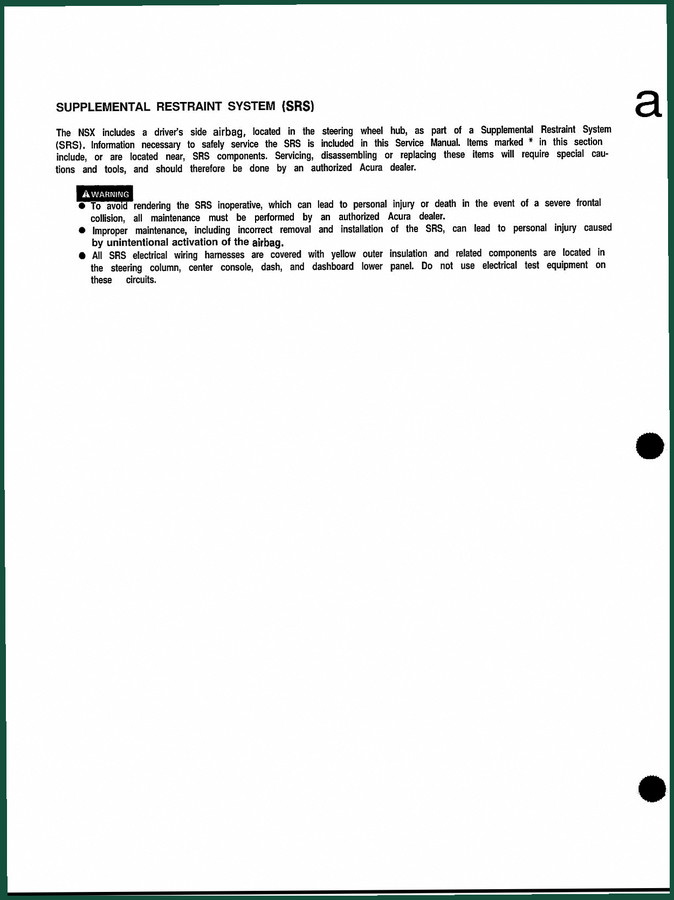 SUPPLEMENTAL RESTRAINT SYSTEM (SRS)

a

The NSX includes a driver's side airbag, located in the steering wheel hub, as part of a Supplemental Restraint System (SRS). Information necessary to safely service the SRS is included in this Service Manual. Items marked * in this section include, or are located near, SRS components. Servicing, disassembling or replacing these items will require special cautions and tools, and should therefore be done by an authorized Acura dealer.

WARNING
● To avoid rendering the SRS inoperative, which can lead to personal injury or death in the event of a severe frontal collision, all maintenance must be performed by an authorized Acura dealer.
● Improper maintenance, including incorrect removal and installation of the SRS, can lead to personal injury caused by unintentional activation of the airbag.
● All SRS electrical wiring harnesses are covered with yellow outer insulation and related components are located in the steering column, center console, dash, and dashboard lower panel. Do not use electrical test equipment on these circuits.